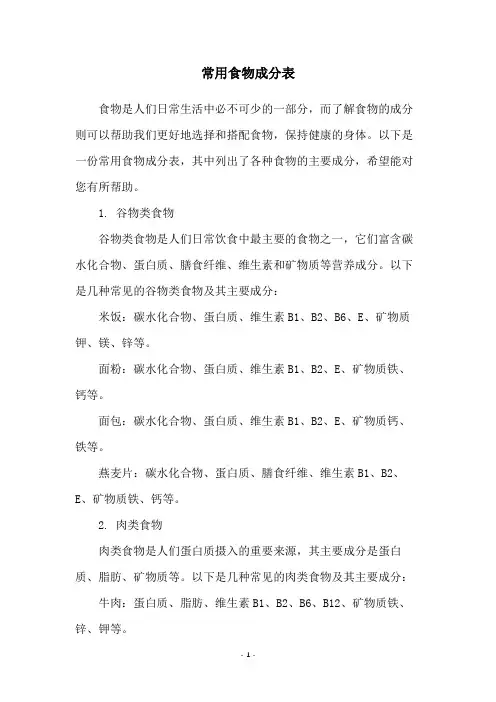 常用食物成分表

食物是人们日常生活中必不可少的一部分，而了解食物的成分则可以帮助我们更好地选择和搭配食物，保持健康的身体。以下是一份常用食物成分表，其中列出了各种食物的主要成分，希望能对您有所帮助。

1. 谷物类食物

谷物类食物是人们日常饮食中最主要的食物之一，它们富含碳水化合物、蛋白质、膳食纤维、维生素和矿物质等营养成分。以下是几种常见的谷物类食物及其主要成分：

米饭：碳水化合物、蛋白质、维生素 B1、B2、B6、E、矿物质钾、镁、锌等。

面粉：碳水化合物、蛋白质、维生素 B1、B2、E、矿物质铁、钙等。

面包：碳水化合物、蛋白质、维生素 B1、B2、E、矿物质钙、铁等。

燕麦片：碳水化合物、蛋白质、膳食纤维、维生素 B1、B2、E、矿物质铁、钙等。

2. 肉类食物

肉类食物是人们蛋白质摄入的重要来源，其主要成分是蛋白质、脂肪、矿物质等。以下是几种常见的肉类食物及其主要成分：

牛肉：蛋白质、脂肪、维生素 B1、B2、B6、B12、矿物质铁、锌、钾等。

- 1 -